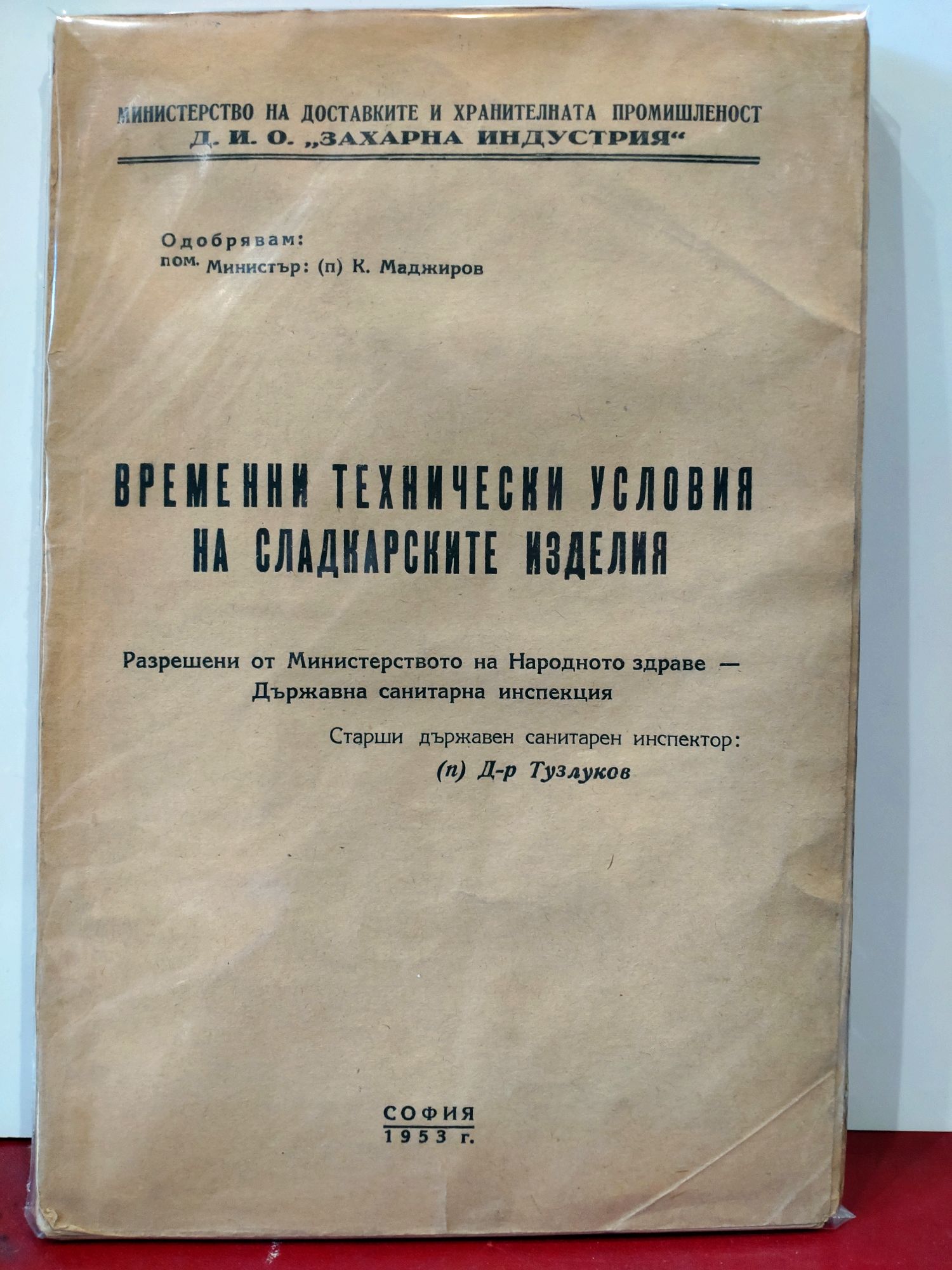 МИНИСТЕРСТВО НА ДОСТАВКИТЕ И ХРАНИТЕЛНАТА ПРОМИШЛЕНОСТ
Д. И. О. „ЗАХАРНА ИНДУСТРИЯ“

Одобрявам:
пом. Министър: (п) К. Маджиров

ВРЕМЕННИ ТЕХНИЧЕСКИ УСЛОВИЯ
НА СЛАДКАРСКИТЕ ИЗДЕЛИЯ

Разрешени от Министерството на Народното здраве —
Държавна санитарна инспекция

Старши държавен санитарен инспектор:
(п) Д-р Тузлуков

СОФИЯ
1953 г.